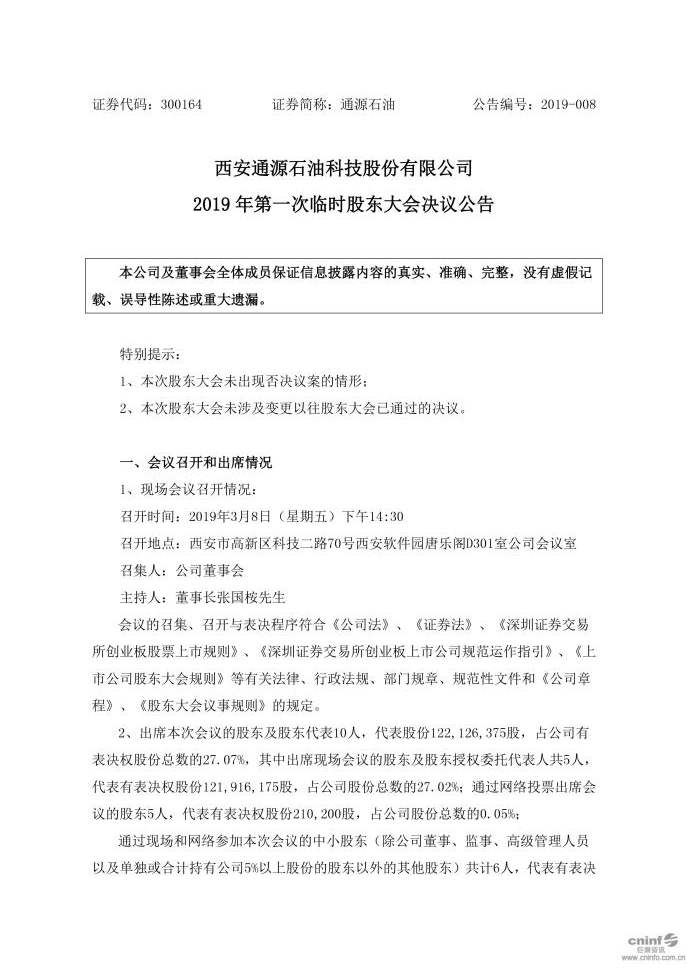 证券代码：300164　　　　证券简称：通源石油　　　　公告编号：2019-008

西安通源石油科技股份有限公司
2019 年第一次临时股东大会决议公告

本公司及董事会全体成员保证信息披露内容的真实、准确、完整，没有虚假记载、误导性陈述或重大遗漏。

特别提示：
1、本次股东大会未出现否决议案的情形；
2、本次股东大会未涉及变更以往股东大会已通过的决议。

一、会议召开和出席情况
1、现场会议召开情况：
召开时间：2019年3月8日（星期五）下午14:30
召开地点：西安市高新区科技二路70号西安软件园唐乐阁D301室公司会议室
召集人：公司董事会
主持人：董事长张国桉先生
会议的召集、召开与表决程序符合《公司法》、《证券法》、《深圳证券交易所创业板股票上市规则》、《深圳证券交易所创业板上市公司规范运作指引》、《上市公司股东大会规则》等有关法律、行政法规、部门规章、规范性文件和《公司章程》、《股东大会议事规则》的规定。
2、出席本次会议的股东及股东代表10人，代表股份122,126,375股，占公司有表决权股份总数的27.07%，其中出席现场会议的股东及股东授权委托代表人共5人，代表有表决权股份121,916,175股，占公司股份总数的27.02%；通过网络投票出席会议的股东5人，代表有表决权股份210,200股，占公司股份总数的0.05%；
通过现场和网络参加本次会议的中小股东（除公司董事、监事、高级管理人员以及单独或合计持有公司5%以上股份的股东以外的其他股东）共计6人，代表有表决

cninf 巨潮资讯 www.cninfo.com.cn